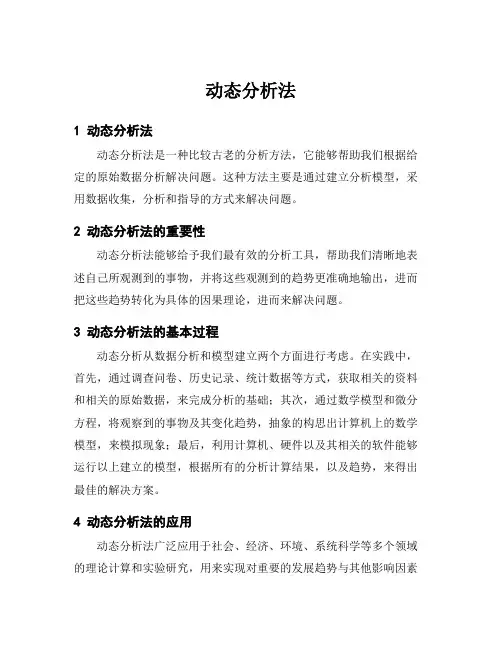 动态分析法

1 动态分析法

动态分析法是一种比较古老的分析方法，它能够帮助我们根据给定的原始数据分析解决问题。这种方法主要是通过建立分析模型，采用数据收集，分析和指导的方式来解决问题。

2 动态分析法的重要性

动态分析法能够给予我们最有效的分析工具，帮助我们清晰地表述自己所观测到的事物，并将这些观测到的趋势更准确地输出，进而把这些趋势转化为具体的因果理论，进而来解决问题。

3 动态分析法的基本过程

动态分析从数据分析和模型建立两个方面进行考虑。在实践中，首先，通过调查问卷、历史记录、统计数据等方式，获取相关的资料和相关的原始数据，来完成分析的基础；其次，通过数学模型和微分方程，将观察到的事物及其变化趋势，抽象的构思出计算机上的数学模型，来模拟现象；最后，利用计算机、硬件以及其相关的软件能够运行以上建立的模型，根据所有的分析计算结果，以及趋势，来得出最佳的解决方案。

4 动态分析法的应用

动态分析法广泛应用于社会、经济、环境、系统科学等多个领域的理论计算和实验研究，用来实现对重要的发展趋势与其他影响因素